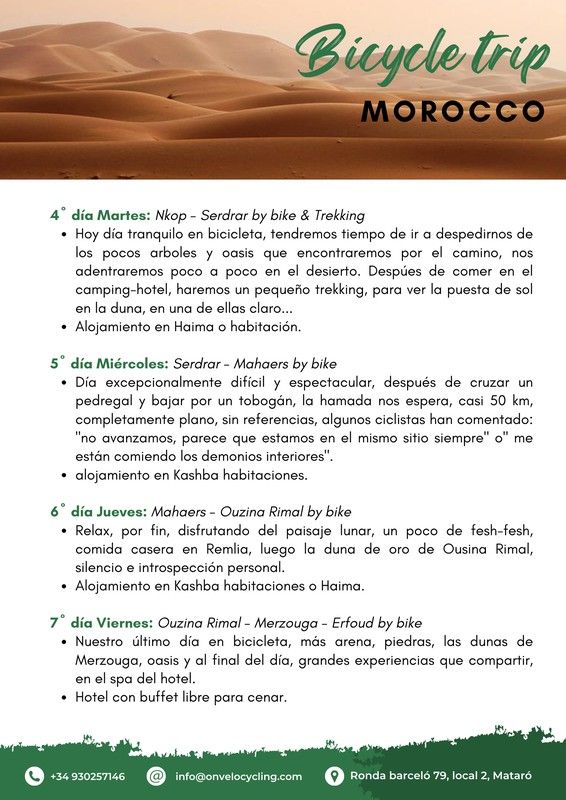 Bicycle trip
MOROCCO

4° día Martes: Nkop - Serdrar by bike & Trekking
• Hoy día tranquilo en bicicleta, tendremos tiempo de ir a despedirnos de los pocos arboles y oasis que encontraremos por el camino, nos adentraremos poco a poco en el desierto. Despúes de comer en el camping-hotel, haremos un pequeño trekking, para ver la puesta de sol en la duna, en una de ellas claro...
• Alojamiento en Haima o habitación.

5° día Miércoles: Serdrar - Mahaers by bike
• Día excepcionalmente difícil y espectacular, después de cruzar un pedregal y bajar por un tobogán, la hamada nos espera, casi 50 km, completamente plano, sin referencias, algunos ciclistas han comentado: "no avanzamos, parece que estamos en el mismo sitio siempre" o" me están comiendo los demonios interiores".
• alojamiento en Kashba habitaciones.

6° día Jueves: Mahaers - Ouzina Rimal by bike
• Relax, por fin, disfrutando del paisaje lunar, un poco de fesh-fesh, comida casera en Remlia, luego la duna de oro de Ousina Rimal, silencio e introspección personal.
• Alojamiento en Kashba habitaciones o Haima.

7° día Viernes: Ouzina Rimal - Merzouga - Erfoud by bike
• Nuestro último día en bicicleta, más arena, piedras, las dunas de Merzouga, oasis y al final del día, grandes experiencias que compartir, en el spa del hotel.
• Hotel con buffet libre para cenar.

+34 930257146 info@onvelocycling.com Ronda barceló 79, local 2, Mataró